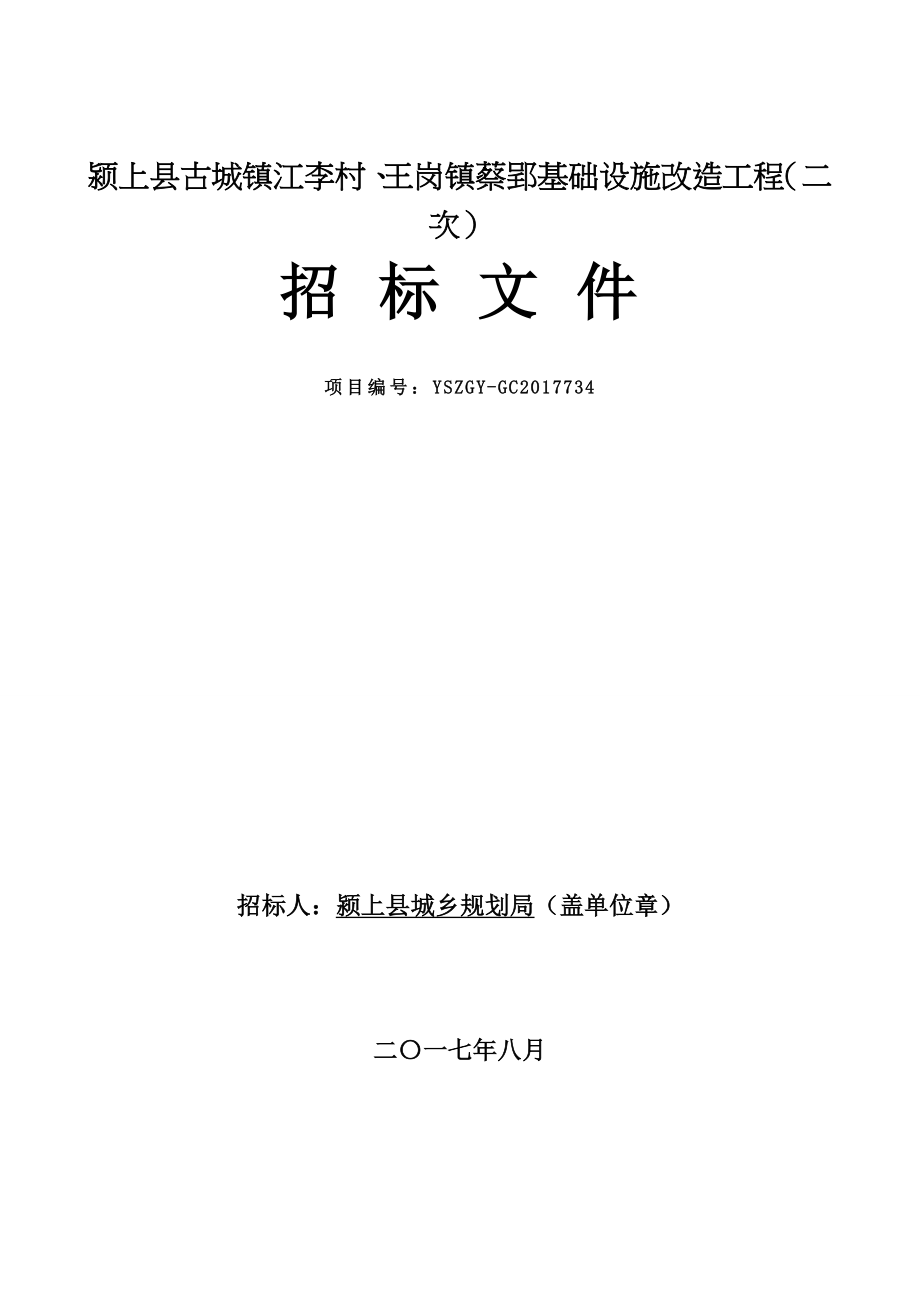 颍上县古城镇江李村、王岗镇蔡郢基础设施改造工程（二次）

招 标 文 件

项目编号：YSZGY-GC2017734

招标人：颍上县城乡规划局（盖单位章）

二〇一七年八月